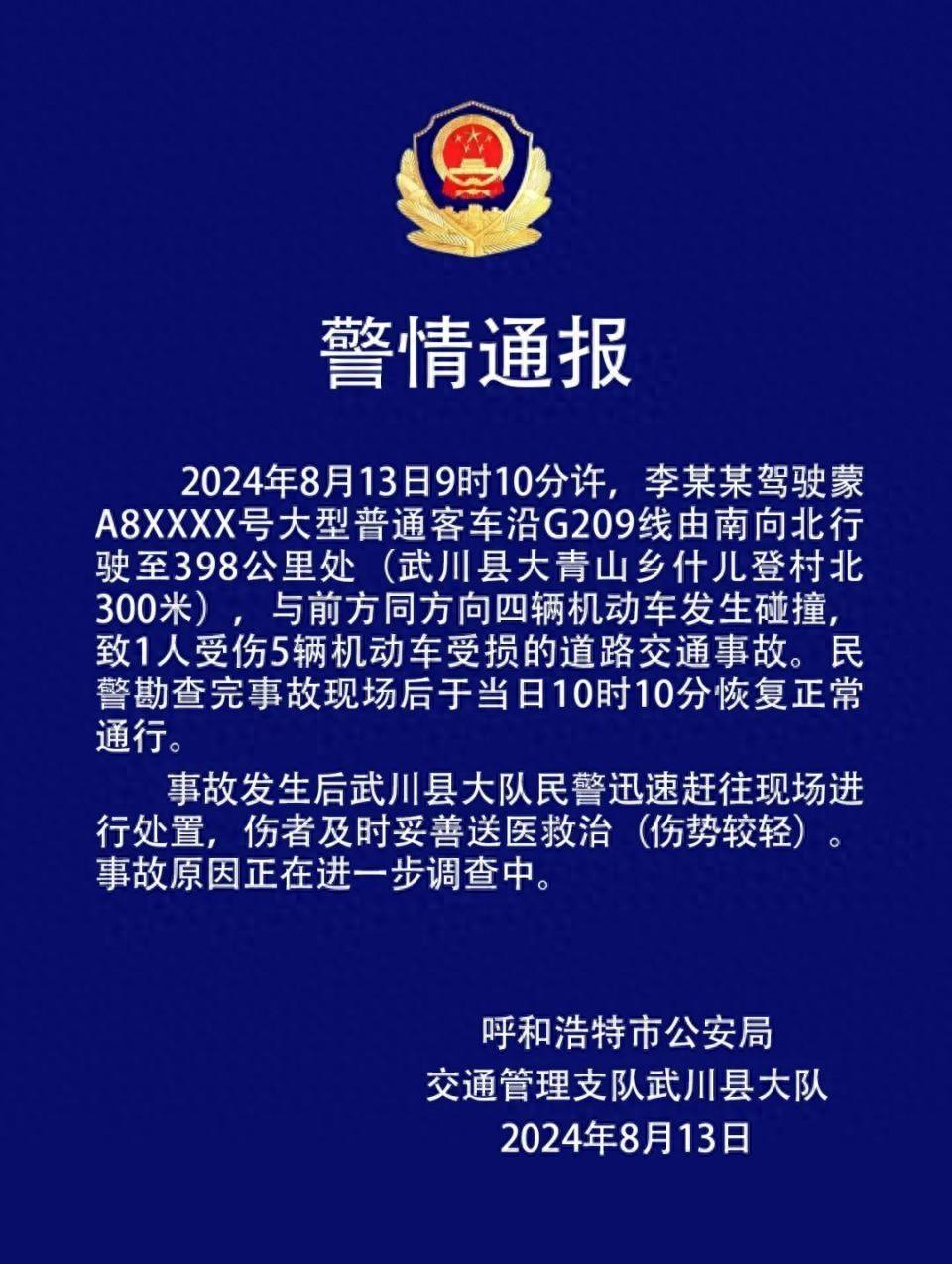 警情通报

2024年8月13日9时10分许，李某某驾驶蒙A8XXXX号大型普通客车沿G209线由南向北行驶至398公里处（武川县大青山乡什儿登村北300米），与前方同方向四辆机动车发生碰撞，致1人受伤5辆机动车受损的道路交通事故。民警勘查完事故现场后于当日10时10分恢复正常通行。

事故发生后武川县大队民警迅速赶往现场进行处置，伤者及时妥善送医救治（伤势较轻）。事故原因正在进一步调查中。

呼和浩特市公安局
交通管理支队武川县大队
2024年8月13日